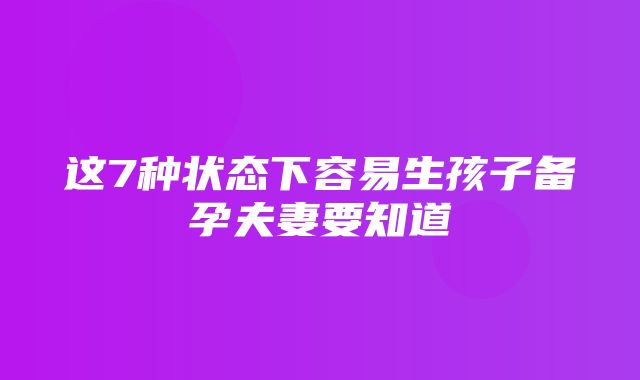 这7种状态下容易生孩子备孕夫妻要知道